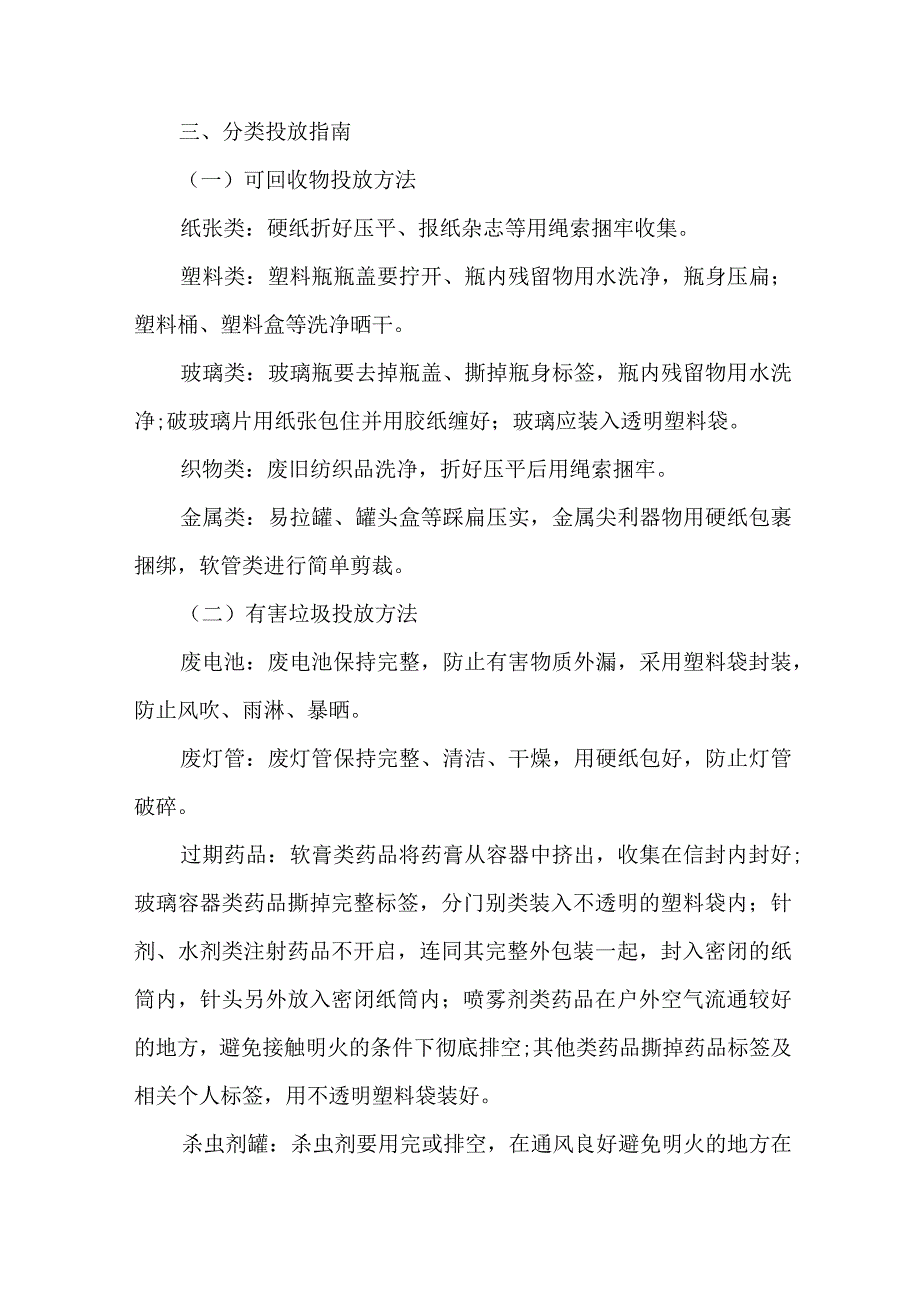 三、分类投放指南

（一）可回收物投放方法

纸张类：硬纸折好压平、报纸杂志等用绳索捆牢收集。

塑料类：塑料瓶瓶盖要拧开、瓶内残留物用水洗净，瓶身压扁；塑料桶、塑料盒等洗净晒干。

玻璃类：玻璃瓶要去掉瓶盖、撕掉瓶身标签，瓶内残留物用水洗净;破玻璃片用纸张包住并用胶纸缠好；玻璃应装入透明塑料袋。

织物类：废旧纺织品洗净，折好压平后用绳索捆牢。

金属类：易拉罐、罐头盒等踩扁压实，金属尖利器物用硬纸包裹捆绑，软管类进行简单剪裁。

（二）有害垃圾投放方法

废电池：废电池保持完整，防止有害物质外漏，采用塑料袋封装，防止风吹、雨淋、暴晒。

废灯管：废灯管保持完整、清洁、干燥，用硬纸包好，防止灯管破碎。

过期药品：软膏类药品将药膏从容器中挤出，收集在信封内封好;玻璃容器类药品撕掉完整标签，分门别类装入不透明的塑料袋内；针剂、水剂类注射药品不开启，连同其完整外包装一起，封入密闭的纸筒内，针头另外放入密闭纸筒内；喷雾剂类药品在户外空气流通较好的地方，避免接触明火的条件下彻底排空;其他类药品撕掉药品标签及相关个人标签，用不透明塑料袋装好。

杀虫剂罐：杀虫剂要用完或排空，在通风良好避免明火的地方在